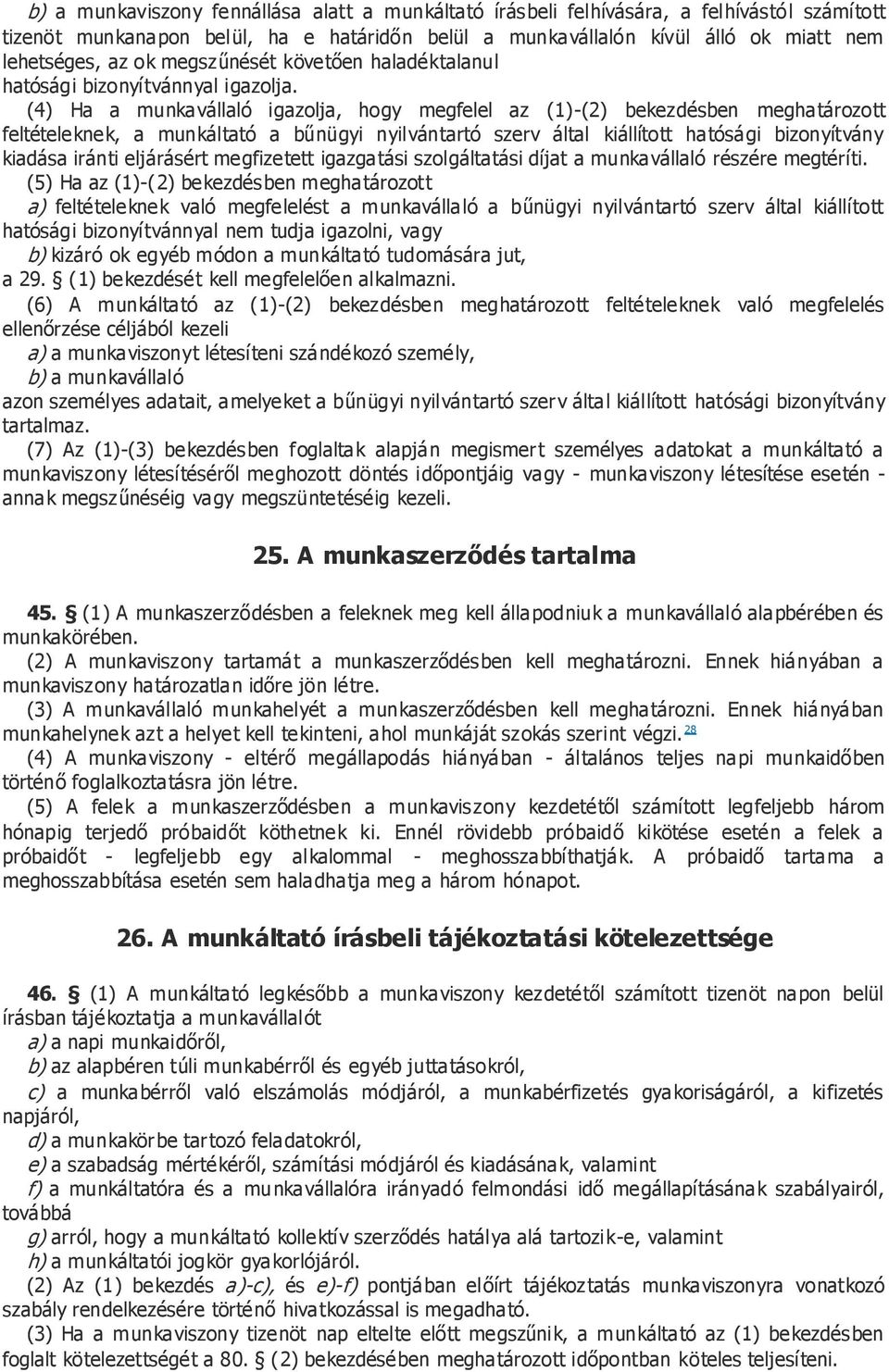 b) a munkaviszony fennállása alatt a munkáltató írásbeli felhívására, a felhívástól számított tizenöt munkanapon belül, ha e határidőn belül a munkavállalón kívül álló ok miatt nem lehetséges, az ok megszűnését követően haladéktalanul hatósági bizonyítvánnyal igazolja.

(4) Ha a munkavállaló igazolja, hogy megfelel az (1)-(2) bekezdésben meghatározott feltételeknek, a munkáltató a bűnügyi nyilvántartó szerv által kiállított hatósági bizonyítvány kiadása iránti eljárásért megfizetett igazgatási szolgáltatási díjat a munkavállaló részére megtéríti.

(5) Ha az (1)-(2) bekezdésben meghatározott

a) feltételeknek való megfelelést a munkavállaló a bűnügyi nyilvántartó szerv által kiállított hatósági bizonyítvánnyal nem tudja igazolni, vagy

b) kizáró ok egyéb módon a munkáltató tudomására jut,

a 29. § (1) bekezdését kell megfelelően alkalmazni.

(6) A munkáltató az (1)-(2) bekezdésben meghatározott feltételeknek való megfelelés ellenőrzése céljából kezeli

a) a munkaviszonyt létesíteni szándékozó személy,

b) a munkavállaló

azon személyes adatait, amelyeket a bűnügyi nyilvántartó szerv által kiállított hatósági bizonyítvány tartalmaz.

(7) Az (1)-(3) bekezdésben foglaltak alapján megismert személyes adatokat a munkáltató a munkaviszony létesítéséről meghozott döntés időpontjáig vagy - munkaviszony létesítése esetén - annak megszűnéséig vagy megszüntetéséig kezeli.

25. A munkaszerződés tartalma

45. § (1) A munkaszerződésben a feleknek meg kell állapodniuk a munkavállaló alapbérében és munkakörében.

(2) A munkaviszony tartamát a munkaszerződésben kell meghatározni. Ennek hiányában a munkaviszony határozatlan időre jön létre.

(3) A munkavállaló munkahelyét a munkaszerződésben kell meghatározni. Ennek hiányában munkahelynek azt a helyet kell tekinteni, ahol munkáját szokás szerint végzi. 28

(4) A munkaviszony - eltérő megállapodás hiányában - általános teljes napi munkaidőben történő foglalkoztatásra jön létre.

(5) A felek a munkaszerződésben a munkaviszony kezdetétől számított legfeljebb három hónapig terjedő próbaidőt köthetnek ki. Ennél rövidebb próbaidő kikötése esetén a felek a próbaidőt - legfeljebb egy alkalommal - meghosszabbíthatják. A próbaidő tartama a meghosszabbítása esetén sem haladhatja meg a három hónapot.

26. A munkáltató írásbeli tájékoztatási kötelezettsége

46. § (1) A munkáltató legkésőbb a munkaviszony kezdetétől számított tizenöt napon belül írásban tájékoztatja a munkavállalót

a) a napi munkaidőről,

b) az alapbéren túli munkabérről és egyéb juttatásokról,

c) a munkabérről való elszámolás módjáról, a munkabérfizetés gyakoriságáról, a kifizetés napjáról,

d) a munkakörbe tartozó feladatokról,

e) a szabadság mértékéről, számítási módjáról és kiadásának, valamint

f) a munkáltatóra és a munkavállalóra irányadó felmondási idő megállapításának szabályairól, továbbá

g) arról, hogy a munkáltató kollektív szerződés hatálya alá tartozik-e, valamint

h) a munkáltatói jogkör gyakorlójáról.

(2) Az (1) bekezdés a)-c), és e)-f) pontjában előírt tájékoztatás munkaviszonyra vonatkozó szabály rendelkezésére történő hivatkozással is megadható.

(3) Ha a munkaviszony tizenöt nap eltelte előtt megszűnik, a munkáltató az (1) bekezdésben foglalt kötelezettségét a 80. § (2) bekezdésében meghatározott időpontban köteles teljesíteni.